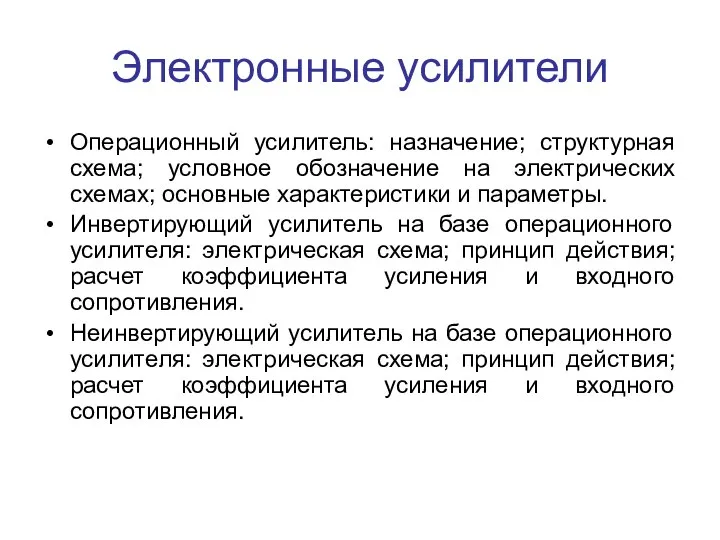 Электронные усилители

• Операционный усилитель: назначение; структурная схема; условное обозначение на электрических схемах; основные характеристики и параметры.
• Инвертирующий усилитель на базе операционного усилителя: электрическая схема; принцип действия; расчет коэффициента усиления и входного сопротивления.
• Неинвертирующий усилитель на базе операционного усилителя: электрическая схема; принцип действия; расчет коэффициента усиления и входного сопротивления.